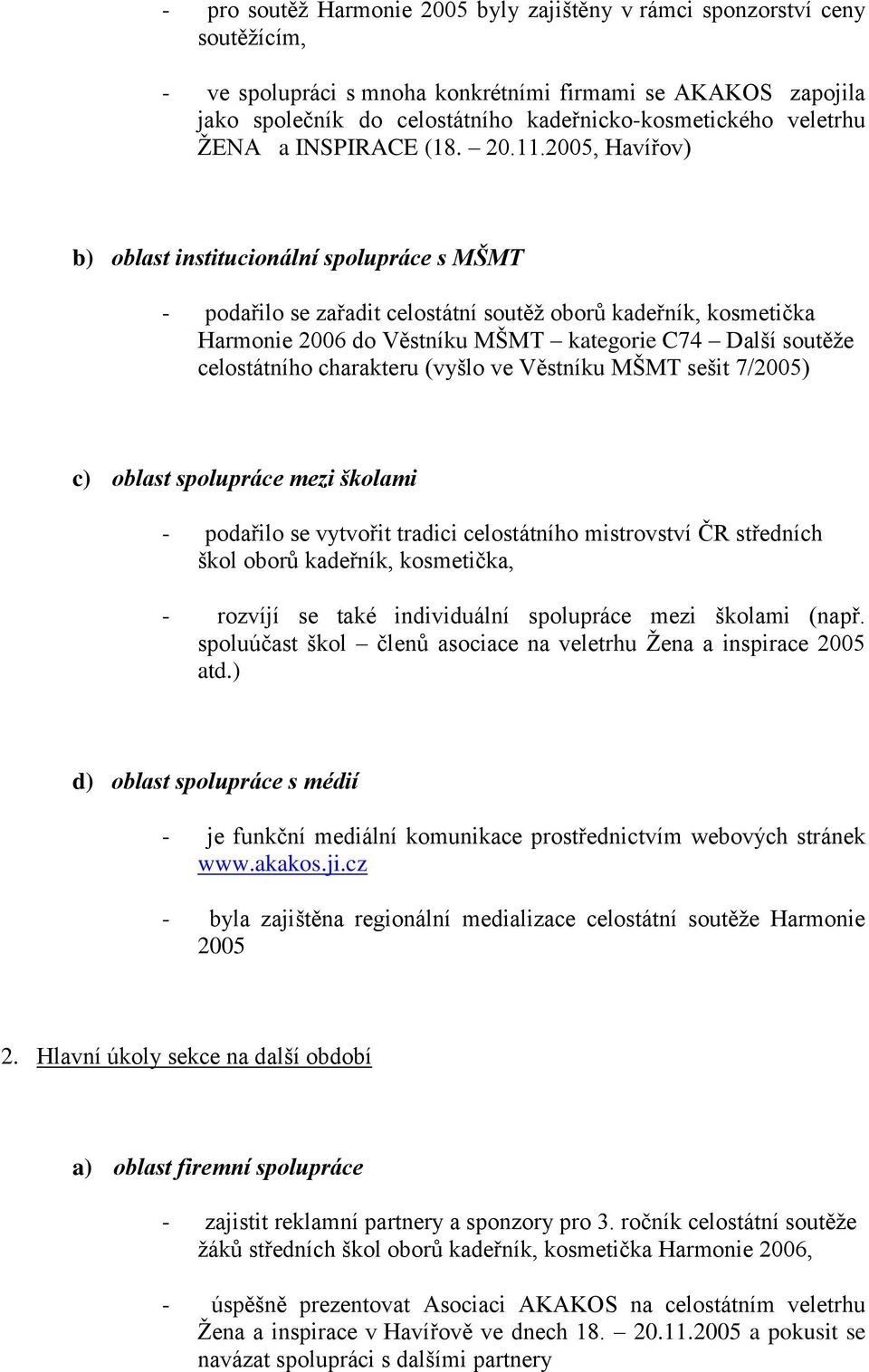 - pro soutěž Harmonie 2005 byly zajištěny v rámci sponzorství ceny soutěžícím,

- ve spolupráci s mnoha konkrétními firmami se AKAKOS zapojila jako společník do celostátního kadeřnicko-kosmetického veletrhu ŽENA a INSPIRACE (18. – 20.11.2005, Havířov)

b) oblast institucionální spolupráce s MŠMT

- podařilo se zařadit celostátní soutěž oborů kadeřník, kosmetička Harmonie 2006 do Věstníku MŠMT – kategorie C74 – Další soutěže celostátního charakteru (vyšlo ve Věstníku MŠMT sešit 7/2005)

c) oblast spolupráce mezi školami

- podařilo se vytvořit tradici celostátního mistrovství ČR středních škol oborů kadeřník, kosmetička,

- rozvíjí se také individuální spolupráce mezi školami (např. spoluúčast škol – členů asociace na veletrhu Žena a inspirace 2005 atd.)

d) oblast spolupráce s médií

- je funkční mediální komunikace prostřednictvím webových stránek www.akakos.ji.cz

- byla zajištěna regionální medializace celostátní soutěže Harmonie 2005

2. Hlavní úkoly sekce na další období

a) oblast firemní spolupráce

- zajistit reklamní partnery a sponzory pro 3. ročník celostátní soutěže žáků středních škol oborů kadeřník, kosmetička Harmonie 2006,

- úspěšně prezentovat Asociaci AKAKOS na celostátním veletrhu Žena a inspirace v Havířově ve dnech 18. – 20.11.2005 a pokusit se navázat spolupráci s dalšími partnery